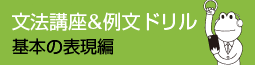 文法講座&例文ドリル
基本の表現編